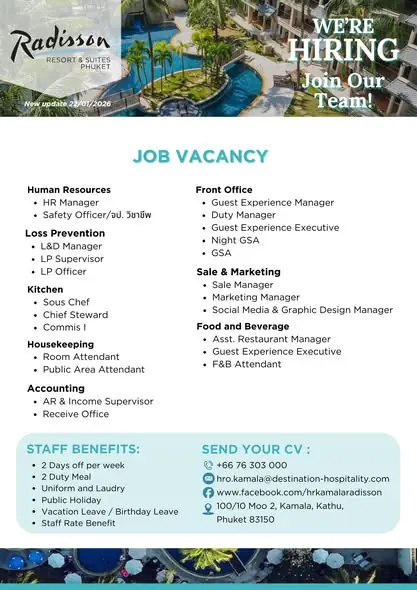 Radisson
RESORT & SUITES
PHUKET

New update 22/01/2026

WE'RE
HIRING
Join Our
Team!

JOB VACANCY

Human Resources
- HR Manager
- Safety Officer/จป. วิชาชีพ

Loss Prevention
- L&D Manager
- LP Supervisor
- LP Officer

Kitchen
- Sous Chef
- Chief Steward
- Commis I

Housekeeping
- Room Attendant
- Public Area Attendant

Accounting
- AR & Income Supervisor
- Receive Office

Front Office
- Guest Experience Manager
- Duty Manager
- Guest Experience Executive
- Night GSA
- GSA

Sale & Marketing
- Sale Manager
- Marketing Manager
- Social Media & Graphic Design Manager

Food and Beverage
- Asst. Restaurant Manager
- Guest Experience Executive
- F&B Attendant

STAFF BENEFITS:
- 2 Days off per week
- 2 Duty Meal
- Uniform and Laudry
- Public Holiday
- Vacation Leave / Birthday Leave
- Staff Rate Benefit

SEND YOUR CV :
+66 76 303 000
hro.kamala@destination-hospitality.com
www.facebook.com/hrkamalaradisson
100/10 Moo 2, Kamala, Kathu, Phuket 83150